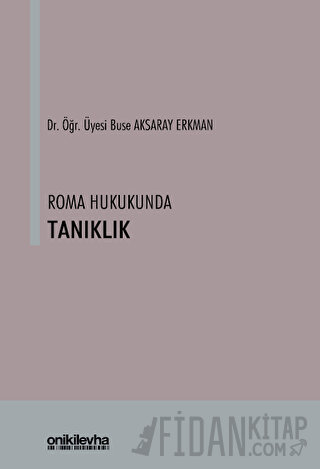 Dr. Öğr. Üyesi Buse AKSARAY ERKMAN

ROMA HUKUKUNDA
TANIKLIK

onikilevha

FİDANKİTAP.COM